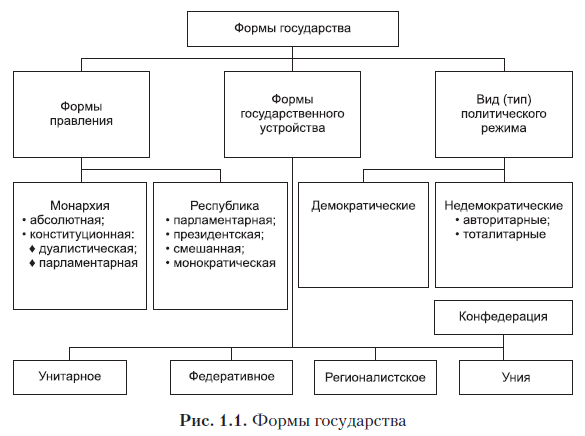 Формы государства

Формы правления

Формы государственного устройства

Вид (тип) политического режима

Монархия
• абсолютная;
• конституционная:
♦ дуалистическая;
♦ парламентарная

Республика
• парламентарная;
• президентская;
• смешанная;
• монократическая

Демократические

Недемократические
• авторитарные;
• тоталитарные

Конфедерация

Унитарное

Федеративное

Регионалистское

Уния

Рис. 1.1. Формы государства